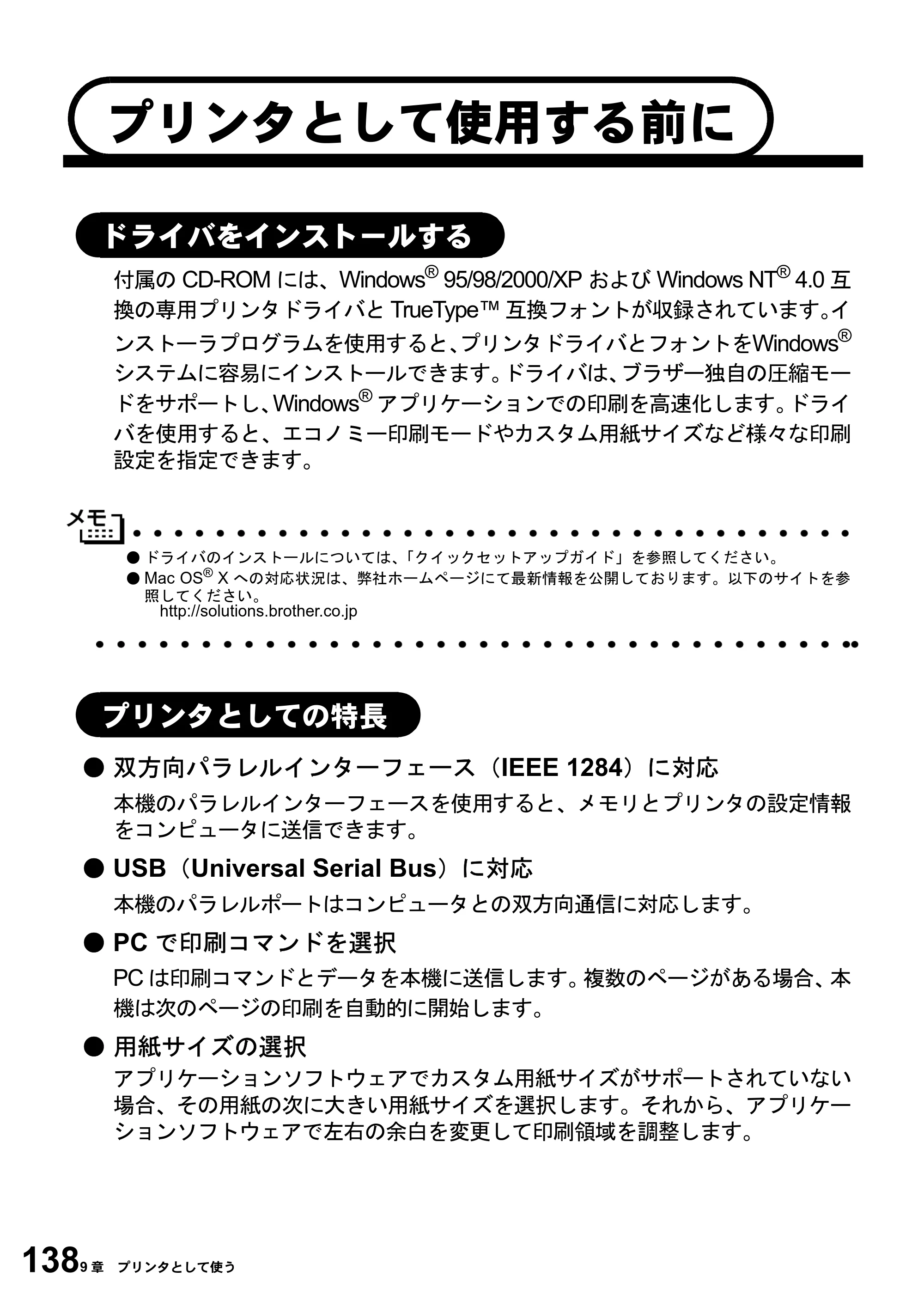 プリンタとして使用する前に

ドライバをインストールする

付属のCD-ROMには、Windows® 95/98/2000/XPおよびWindows NT® 4.0互換の専用プリンタドライバとTrueType™互換フォントが収録されています。インストーラプログラムを使用すると、プリンタドライバとフォントをWindows®システムに容易にインストールできます。ドライバは、ブラザー独自の圧縮モードをサポートし、Windows®アプリケーションでの印刷を高速化します。ドライバを使用すると、エコノミー印刷モードやカスタム用紙サイズなど様々な印刷設定を指定できます。

メモ

• ドライバのインストールについては、「クイックセットアップガイド」を参照してください。
• Mac OS® Xへの対応状況は、弊社ホームページにて最新情報を公開しております。以下のサイトを参照してください。
http://solutions.brother.co.jp

プリンタとしての特長

• 双方向パラレルインターフェース（IEEE 1284）に対応
本機のパラレルインターフェースを使用すると、メモリとプリンタの設定情報をコンピュータに送信できます。

• USB（Universal Serial Bus）に対応
本機のパラレルポートはコンピュータとの双方向通信に対応します。

• PCで印刷コマンドを選択
PCは印刷コマンドとデータを本機に送信します。複数のページがある場合、本機は次のページの印刷を自動的に開始します。

• 用紙サイズの選択
アプリケーションソフトウェアでカスタム用紙サイズがサポートされていない場合、その用紙の次に大きい用紙サイズを選択します。それから、アプリケーションソフトウェアで左右の余白を変更して印刷領域を調整します。

138 9章 プリンタとして使う